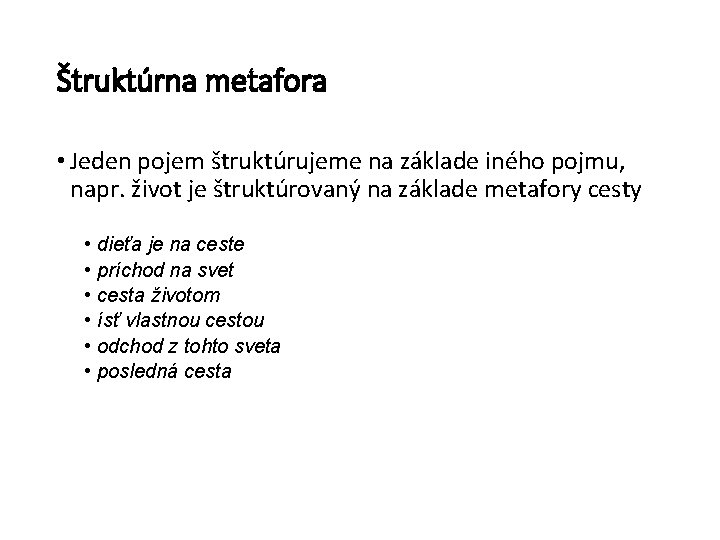 Štruktúrna metafora

• Jeden pojem štruktúrujeme na základe iného pojmu, napr. život je štruktúrovaný na základe metafory cesty

• dieťa je na ceste
• príchod na svet
• cesta životom
• ísť vlastnou cestou
• odchod z tohto sveta
• posledná cesta